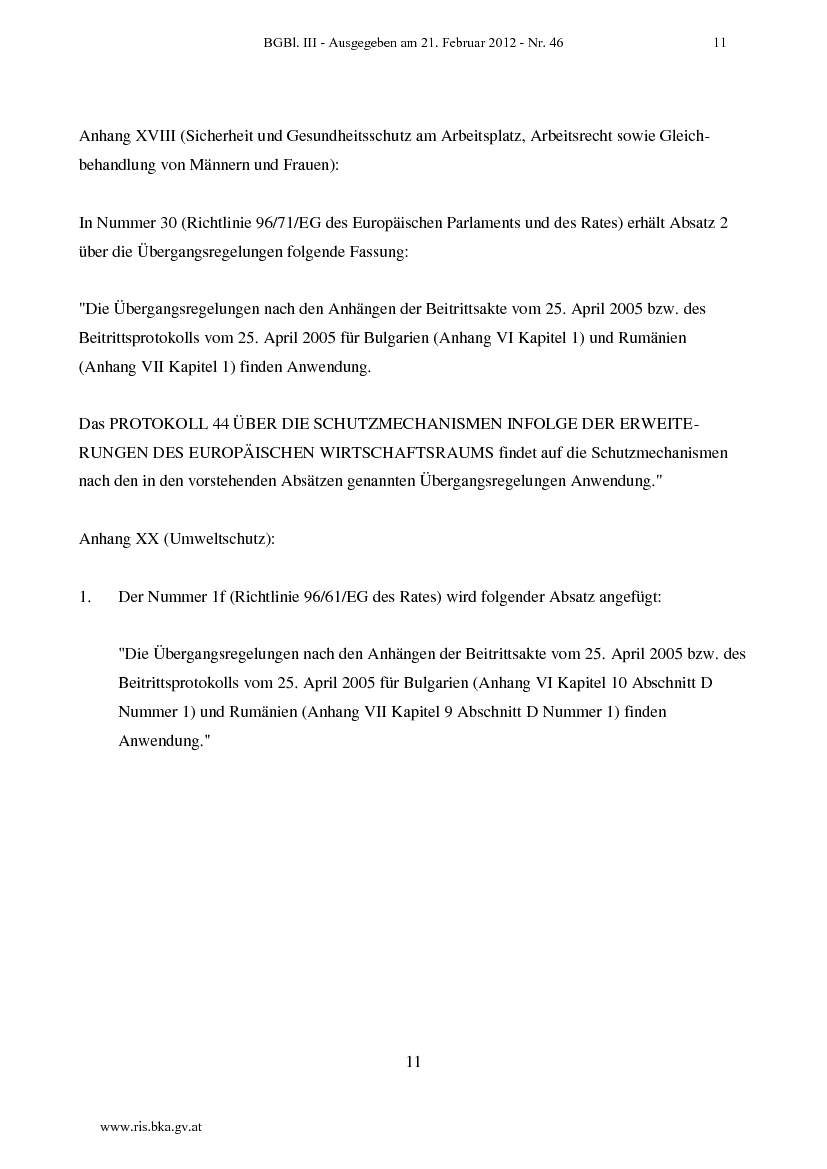 BGBl. III - Ausgegeben am 21. Februar 2012 - Nr. 46 11

Anhang XVIII (Sicherheit und Gesundheitsschutz am Arbeitsplatz, Arbeitsrecht sowie Gleichbehandlung von Männern und Frauen):

In Nummer 30 (Richtlinie 96/71/EG des Europäischen Parlaments und des Rates) erhält Absatz 2 über die Übergangsregelungen folgende Fassung:

"Die Übergangsregelungen nach den Anhängen der Beitrittsakte vom 25. April 2005 bzw. des Beitrittsprotokolls vom 25. April 2005 für Bulgarien (Anhang VI Kapitel 1) und Rumänien (Anhang VII Kapitel 1) finden Anwendung.

Das PROTOKOLL 44 ÜBER DIE SCHUTZMECHANISMEN INFOLGE DER ERWEITERUNGEN DES EUROPÄISCHEN WIRTSCHAFTSRAUMS findet auf die Schutzmechanismen nach den in den vorstehenden Absätzen genannten Übergangsregelungen Anwendung."

Anhang XX (Umweltschutz):

1. Der Nummer 1f (Richtlinie 96/61/EG des Rates) wird folgender Absatz angefügt:

"Die Übergangsregelungen nach den Anhängen der Beitrittsakte vom 25. April 2005 bzw. des Beitrittsprotokolls vom 25. April 2005 für Bulgarien (Anhang VI Kapitel 10 Abschnitt D Nummer 1) und Rumänien (Anhang VII Kapitel 9 Abschnitt D Nummer 1) finden Anwendung."

11

www.ris.bka.gv.at